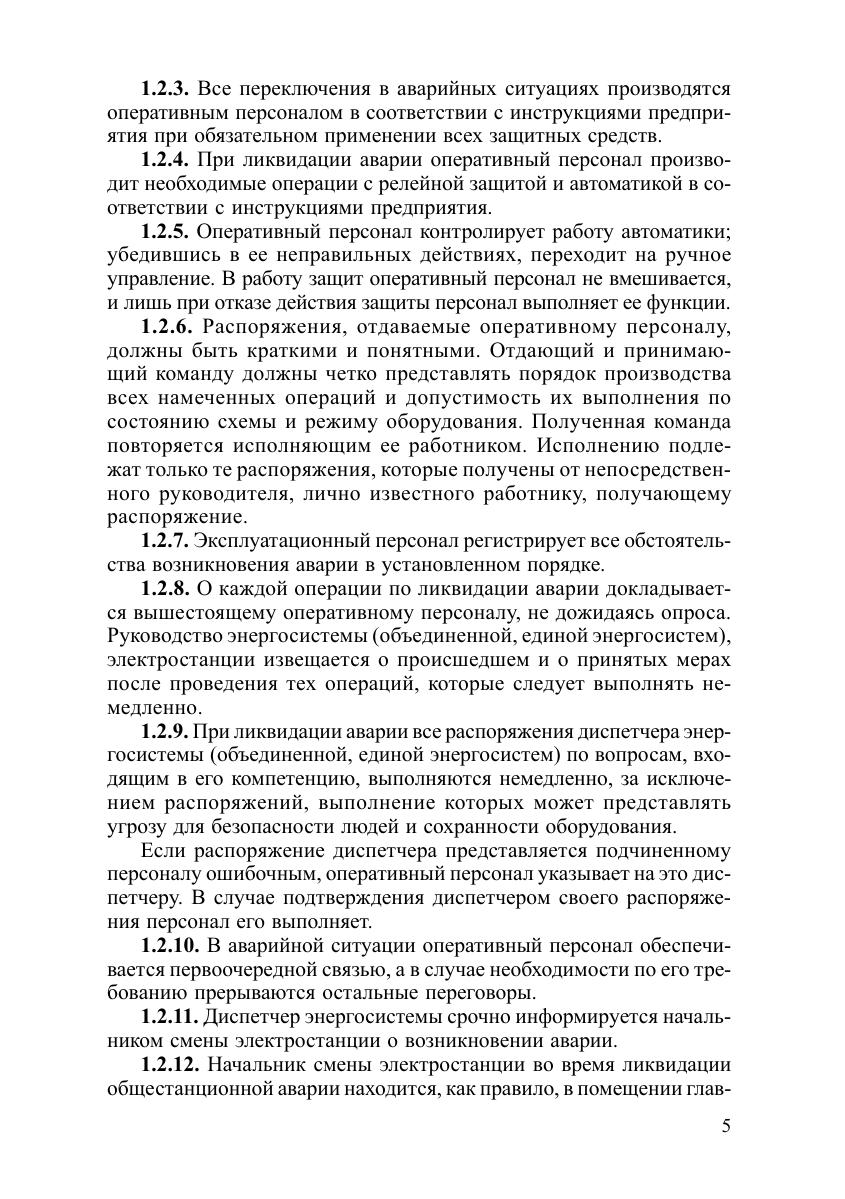 **1.2.3.** Все переключения в аварийных ситуациях производятся оперативным персоналом в соответствии с инструкциями предприятия при обязательном применении всех защитных средств.

**1.2.4.** При ликвидации аварии оперативный персонал производит необходимые операции с релейной защитой и автоматикой в соответствии с инструкциями предприятия.

**1.2.5.** Оперативный персонал контролирует работу автоматики; убедившись в ее неправильных действиях, переходит на ручное управление. В работу защит оперативный персонал не вмешивается, и лишь при отказе действия защиты персонал выполняет ее функции.

**1.2.6.** Распоряжения, отдаваемые оперативному персоналу, должны быть краткими и понятными. Отдающий и принимающий команду должны четко представлять порядок производства всех намеченных операций и допустимость их выполнения по состоянию схемы и режиму оборудования. Полученная команда повторяется исполняющим ее работником. Исполнению подлежат только те распоряжения, которые получены от непосредственного руководителя, лично известного работнику, получающему распоряжение.

**1.2.7.** Эксплуатационный персонал регистрирует все обстоятельства возникновения аварии в установленном порядке.

**1.2.8.** О каждой операции по ликвидации аварии докладывается вышестоящему оперативному персоналу, не дожидаясь опроса. Руководство энергосистемы (объединенной, единой энергосистем), электростанции извещается о происшедшем и о принятых мерах после проведения тех операций, которые следует выполнять немедленно.

**1.2.9.** При ликвидации аварии все распоряжения диспетчера энергосистемы (объединенной, единой энергосистем) по вопросам, входящим в его компетенцию, выполняются немедленно, за исключением распоряжений, выполнение которых может представлять угрозу для безопасности людей и сохранности оборудования.

Если распоряжение диспетчера представляется подчиненному персоналу ошибочным, оперативный персонал указывает на это диспетчеру. В случае подтверждения диспетчером своего распоряжения персонал его выполняет.

**1.2.10.** В аварийной ситуации оперативный персонал обеспечивается первоочередной связью, а в случае необходимости по его требованию прерываются остальные переговоры.

**1.2.11.** Диспетчер энергосистемы срочно информируется начальником смены электростанции о возникновении аварии.

**1.2.12.** Начальник смены электростанции во время ликвидации общестанционной аварии находится, как правило, в помещении глав-

5